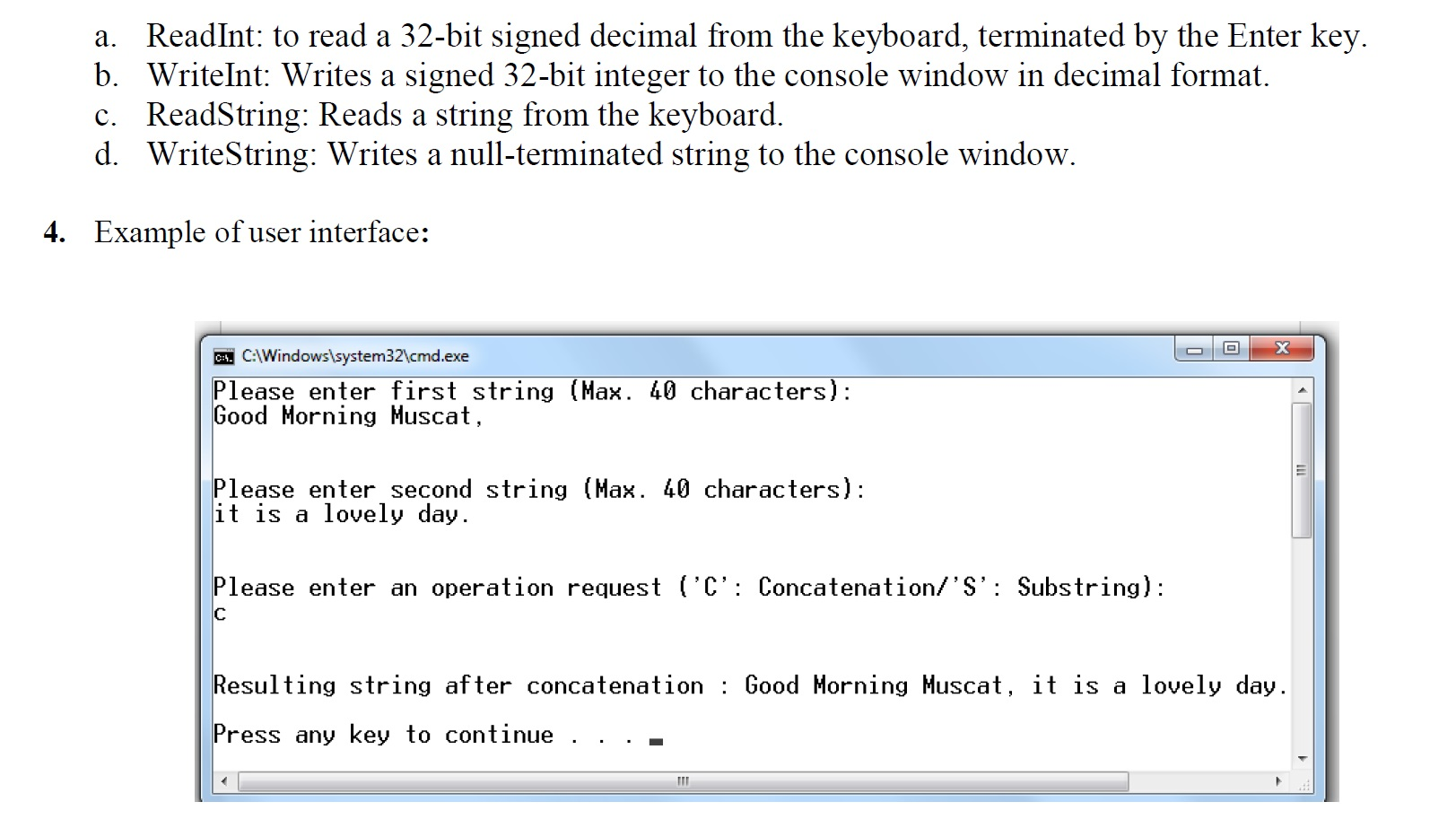 a. ReadInt: to read a 32-bit signed decimal from the keyboard, terminated by the Enter key.
b. WriteInt: Writes a signed 32-bit integer to the console window in decimal format.
c. ReadString: Reads a string from the keyboard.
d. WriteString: Writes a null-terminated string to the console window.

4. Example of user interface:

C:\Windows\system32\cmd.exe

Please enter first string (Max. 40 characters):
Good Morning Muscat,

Please enter second string (Max. 40 characters):
it is a lovely day.

Please enter an operation request ('C': Concatenation/'S': Substring):
c

Resulting string after concatenation : Good Morning Muscat, it is a lovely day.

Press any key to continue . . .